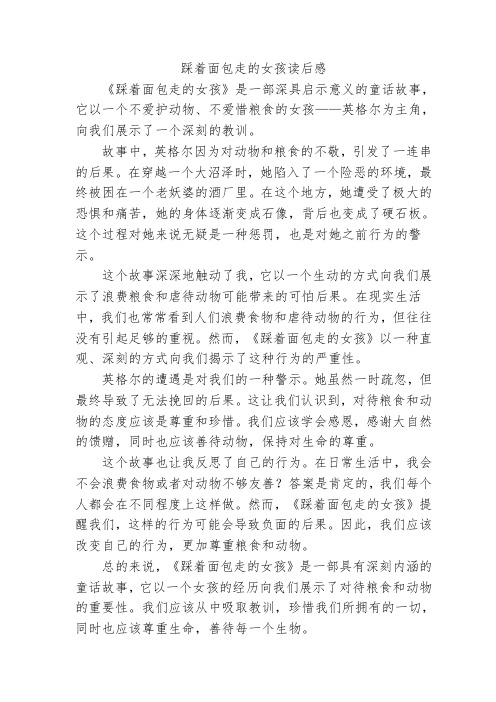 踩着面包走的女孩读后感

《踩着面包走的女孩》是一部深具启示意义的童话故事，它以一个不爱护动物、不爱惜粮食的女孩——英格尔为主角，向我们展示了一个深刻的教训。

故事中，英格尔因为对动物和粮食的不敬，引发了一连串的后果。在穿越一个大沼泽时，她陷入了一个险恶的环境，最终被困在一个老妖婆的酒厂里。在这个地方，她遭受了极大的恐惧和痛苦，她的身体逐渐变成石像，背后也变成了硬石板。这个过程对她来说无疑是一种惩罚，也是对她之前行为的警示。

这个故事深深地触动了我，它以一个生动的方式向我们展示了浪费粮食和虐待动物可能带来的可怕后果。在现实生活中，我们也常常看到人们浪费食物和虐待动物的行为，但往往没有引起足够的重视。然而，《踩着面包走的女孩》以一种直观、深刻的方式向我们揭示了这种行为的严重性。

英格尔的遭遇是对我们的一种警示。她虽然一时疏忽，但最终导致了无法挽回的后果。这让我们认识到，对待粮食和动物的态度应该是尊重和珍惜。我们应该学会感恩，感谢大自然的馈赠，同时也应该善待动物，保持对生命的尊重。

这个故事也让我反思了自己的行为。在日常生活中，我会不会浪费食物或者对动物不够友善？答案是肯定的，我们每个人都会在不同程度上这样做。然而，《踩着面包走的女孩》提醒我们，这样的行为可能会导致负面的后果。因此，我们应该改变自己的行为，更加尊重粮食和动物。

总的来说，《踩着面包走的女孩》是一部具有深刻内涵的童话故事，它以一个女孩的经历向我们展示了对待粮食和动物的重要性。我们应该从中吸取教训，珍惜我们所拥有的一切，同时也应该尊重生命，善待每一个生物。